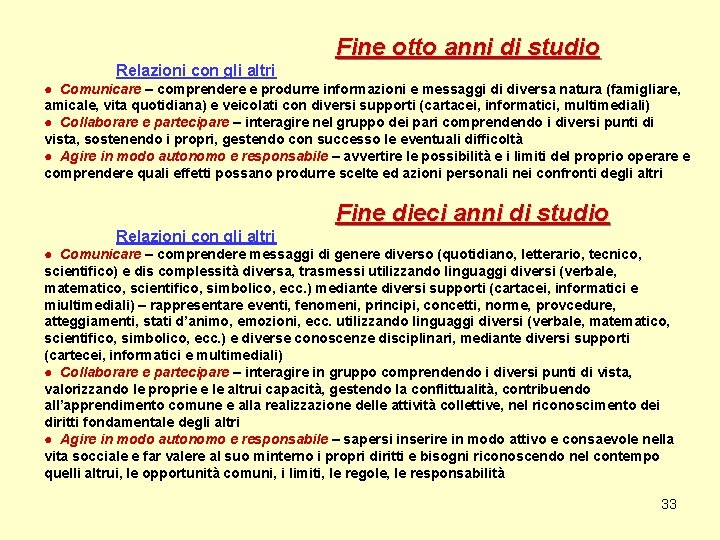 Fine otto anni di studio

Relazioni con gli altri

● Comunicare – comprendere e produrre informazioni e messaggi di diversa natura (famigliare, amicale, vita quotidiana) e veicolati con diversi supporti (cartacei, informatici, multimediali)
● Collaborare e partecipare – interagire nel gruppo dei pari comprendendo i diversi punti di vista, sostenendo i propri, gestendo con successo le eventuali difficoltà
● Agire in modo autonomo e responsabile – avvertire le possibilità e i limiti del proprio operare e comprendere quali effetti possano produrre scelte ed azioni personali nei confronti degli altri

Fine dieci anni di studio

Relazioni con gli altri

● Comunicare – comprendere messaggi di genere diverso (quotidiano, letterario, tecnico, scientifico) e dis complessità diversa, trasmessi utilizzando linguaggi diversi (verbale, matematico, scientifico, simbolico, ecc.) mediante diversi supporti (cartacei, informatici e miultimediali) – rappresentare eventi, fenomeni, principi, concetti, norme, provcedure, atteggiamenti, stati d'animo, emozioni, ecc. utilizzando linguaggi diversi (verbale, matematico, scientifico, simbolico, ecc.) e diverse conoscenze disciplinari, mediante diversi supporti (cartecei, informatici e multimediali)
● Collaborare e partecipare – interagire in gruppo comprendendo i diversi punti di vista, valorizzando le proprie e le altrui capacità, gestendo la conflittualità, contribuendo all'apprendimento comune e alla realizzazione delle attività collettive, nel riconoscimento dei diritti fondamentale degli altri
● Agire in modo autonomo e responsabile – sapersi inserire in modo attivo e consaevole nella vita socciale e far valere al suo minterno i propri diritti e bisogni riconoscendo nel contempo quelli altrui, le opportunità comuni, i limiti, le regole, le responsabilità

33